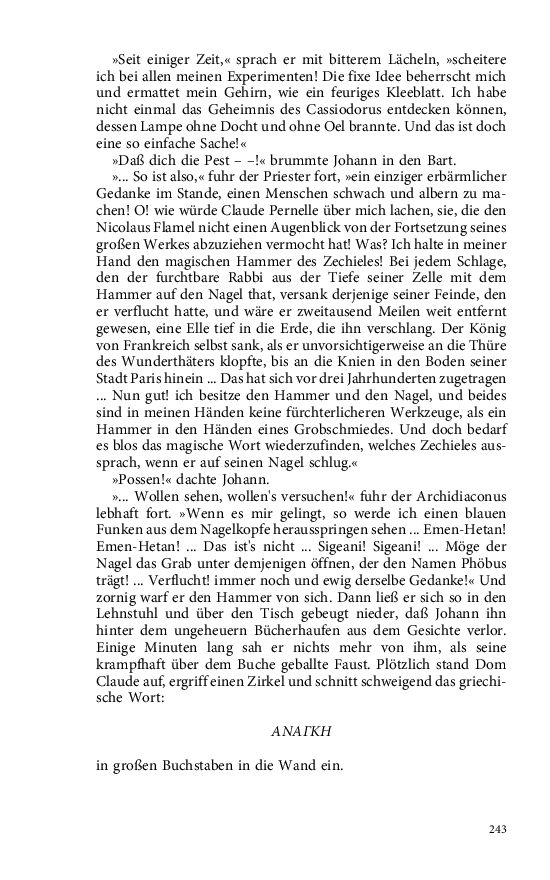 »Seit einiger Zeit,« sprach er mit bitterem Lächeln, »scheitere ich bei allen meinen Experimenten! Die fixe Idee beherrscht mich und ermattet mein Gehirn, wie ein feuriges Kleeblatt. Ich habe nicht einmal das Geheimnis des Cassiodorus entdecken können, dessen Lampe ohne Docht und ohne Oel brannte. Und das ist doch eine so einfache Sache!«

»Daß dich die Pest – –!« brummte Johann in den Bart.

»... So ist also,« fuhr der Priester fort, »ein einziger erbärmlicher Gedanke im Stande, einen Menschen schwach und albern zu machen! O! wie würde Claude Pernelle über mich lachen, sie, die den Nicolaus Flamel nicht einen Augenblick von der Fortsetzung seines großen Werkes abzuziehen vermocht hat! Was? Ich halte in meiner Hand den magischen Hammer des Zechieles! Bei jedem Schlage, den der furchtbare Rabbi aus der Tiefe seiner Zelle mit dem Hammer auf den Nagel that, versank derjenige seiner Feinde, den er verflucht hatte, und wäre er zweitausend Meilen weit entfernt gewesen, eine Elle tief in die Erde, die ihn verschlang. Der König von Frankreich selbst sank, als er unvorsichtigerweise an die Thüre des Wunderthäters klopfte, bis an die Knien in den Boden seiner Stadt Paris hinein ... Das hat sich vor drei Jahrhunderten zugetragen ... Nun gut! ich besitze den Hammer und den Nagel, und beides sind in meinen Händen keine fürchterlicheren Werkzeuge, als ein Hammer in den Händen eines Grobschmiedes. Und doch bedarf es blos das magische Wort wiederzufinden, welches Zechieles aussprach, wenn er auf seinen Nagel schlug.«

»Possen!« dachte Johann.

»... Wollen sehen, wollen's versuchen!« fuhr der Archidiaconus lebhaft fort. »Wenn es mir gelingt, so werde ich einen blauen Funken aus dem Nagelkopfe herausspringen sehen ... Emen-Hetan! Emen-Hetan! ... Das ist's nicht ... Sigeani! Sigeani! ... Möge der Nagel das Grab unter demjenigen öffnen, der den Namen Phöbus trägt! ... Verflucht! immer noch und ewig derselbe Gedanke!« Und zornig warf er den Hammer von sich. Dann ließ er sich so in den Lehnstuhl und über den Tisch gebeugt nieder, daß Johann ihn hinter dem ungeheuern Bücherhaufen aus dem Gesichte verlor. Einige Minuten lang sah er nichts mehr von ihm, als seine krampfhaft über dem Buche geballte Faust. Plötzlich stand Dom Claude auf, ergriff einen Zirkel und schnitt schweigend das griechische Wort:

ΑΝΑΓΚΗ

in großen Buchstaben in die Wand ein.

243